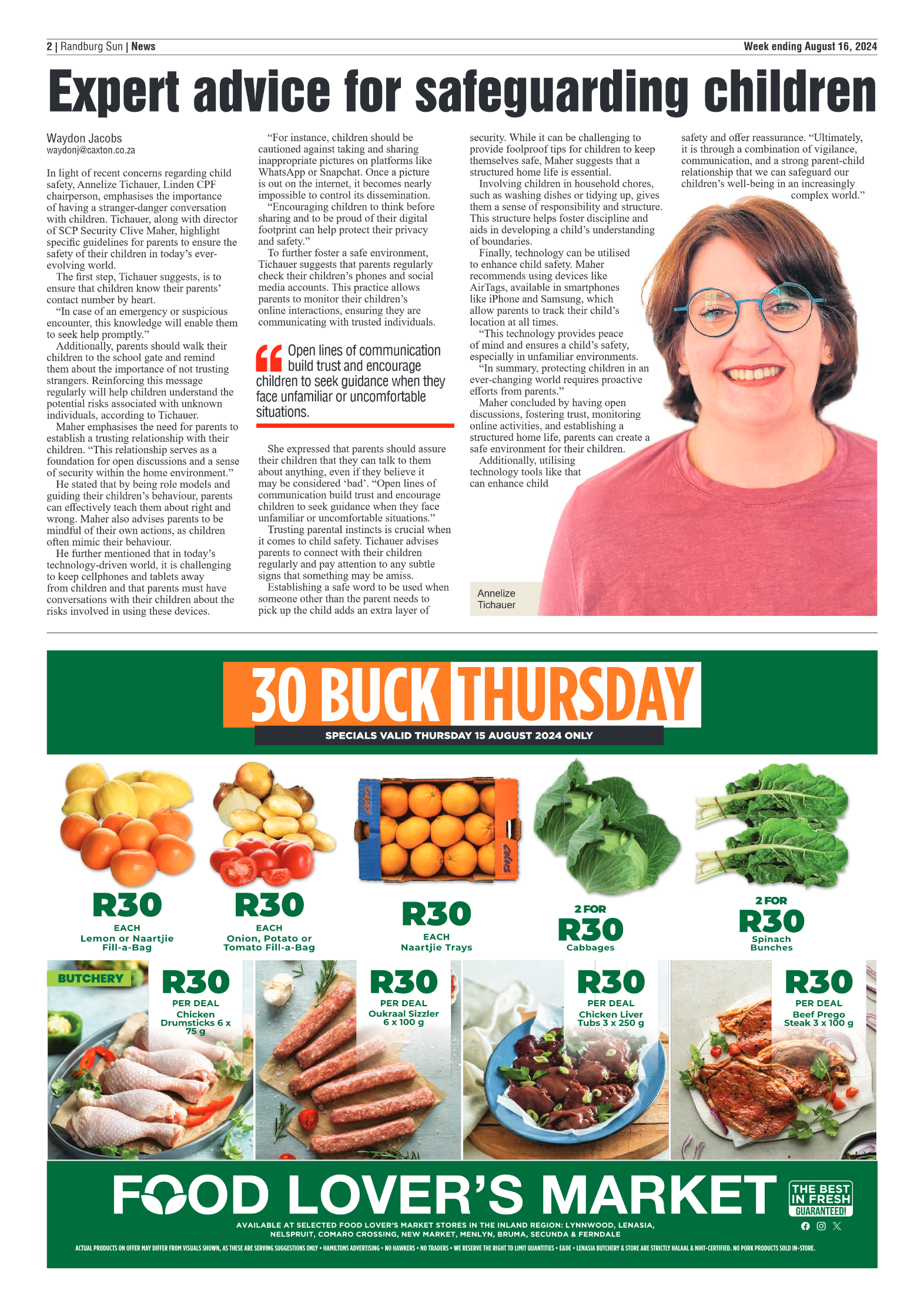 2 | Randburg Sun | News

Week ending August 16, 2024

Expert advice for safeguarding children

Waydon Jacobs
waydonj@caxton.co.za

In light of recent concerns regarding child safety, Annelize Tichauer, Linden CPF chairperson, emphasises the importance of having a stranger-danger conversation with children. Tichauer, along with director of SCP Security Clive Maher, highlight specific guidelines for parents to ensure the safety of their children in today's ever-evolving world.

The first step, Tichauer suggests, is to ensure that children know their parents' contact number by heart.

"In case of an emergency or suspicious encounter, this knowledge will enable them to seek help promptly."

Additionally, parents should walk their children to the school gate and remind them about the importance of not trusting strangers. Reinforcing this message regularly will help children understand the potential risks associated with unknown individuals, according to Tichauer.

Maher emphasises the need for parents to establish a trusting relationship with their children. "This relationship serves as a foundation for open discussions and a sense of security within the home environment."

He stated that by being role models and guiding their children's behaviour, parents can effectively teach them about right and wrong. Maher also advises parents to be mindful of their own actions, as children often mimic their behaviour.

He further mentioned that in today's technology-driven world, it is challenging to keep cellphones and tablets away from children and that parents must have conversations with their children about the risks involved in using these devices.

"For instance, children should be cautioned against taking and sharing inappropriate pictures on platforms like WhatsApp or Snapchat. Once a picture is out on the internet, it becomes nearly impossible to control its dissemination.

"Encouraging children to think before sharing and to be proud of their digital footprint can help protect their privacy and safety."

To further foster a safe environment, Tichauer suggests that parents regularly check their children's phones and social media accounts. This practice allows parents to monitor their children's online interactions, ensuring they are communicating with trusted individuals.

Open lines of communication build trust and encourage children to seek guidance when they face unfamiliar or uncomfortable situations.

She expressed that parents should assure their children that they can talk to them about anything, even if they believe it may be considered 'bad'. "Open lines of communication build trust and encourage children to seek guidance when they face unfamiliar or uncomfortable situations."

Trusting parental instincts is crucial when it comes to child safety. Tichauer advises parents to connect with their children regularly and pay attention to any subtle signs that something may be amiss.

Establishing a safe word to be used when someone other than the parent needs to pick up the child adds an extra layer of security. While it can be challenging to provide foolproof tips for children to keep themselves safe, Maher suggests that a structured home life is essential.

Involving children in household chores, such as washing dishes or tidying up, gives them a sense of responsibility and structure. This structure helps foster discipline and aids in developing a child's understanding of boundaries.

Finally, technology can be utilised to enhance child safety. Maher recommends using devices like AirTags, available in smartphones like iPhone and Samsung, which allow parents to track their child's location at all times.

"This technology provides peace of mind and ensures a child's safety, especially in unfamiliar environments.

"In summary, protecting children in an ever-changing world requires proactive efforts from parents."

Maher concluded by having open discussions, fostering trust, monitoring online activities, and establishing a structured home life, parents can create a safe environment for their children.

Additionally, utilising technology tools like that can enhance child safety and offer reassurance. "Ultimately, it is through a combination of vigilance, communication, and a strong parent-child relationship that we can safeguard our children's well-being in an increasingly complex world."

Annelize Tichauer

30 BUCK THURSDAY
SPECIALS VALID THURSDAY 15 AUGUST 2024 ONLY

R30 EACH Lemon or Naartjie Fill-a-Bag
R30 EACH Onion, Potato or Tomato Fill-a-Bag
R30 EACH Naartjie Trays
2 FOR R30 Cabbages
2 FOR R30 Spinach Bunches

BUTCHERY
R30 PER DEAL Chicken Drumsticks 6 x 75 g
R30 PER DEAL Oukraal Sizzler 6 x 100 g
R30 PER DEAL Chicken Liver Tubs 3 x 250 g
R30 PER DEAL Beef Prego Steak 3 x 100 g

FOOD LOVER'S MARKET
THE BEST IN FRESH GUARANTEED!
AVAILABLE AT SELECTED FOOD LOVER'S MARKET STORES IN THE INLAND REGION: LYNNWOOD, LENASIA, NELSPRUIT, COMARO CROSSING, NEW MARKET, MENLYN, BRUMA, SECUNDA & FERNDALE
ACTUAL PRODUCTS ON OFFER MAY DIFFER FROM VISUALS SHOWN, AS THESE ARE SERVING SUGGESTIONS ONLY • HAMILTONS ADVERTISING • NO HAWKERS • NO TRADERS • WE RESERVE THE RIGHT TO LIMIT QUANTITIES • E&OE • LENASIA BUTCHERY & STORE ARE STRICTLY HALAAL & NIHT-CERTIFIED. NO PORK PRODUCTS SOLD IN-STORE.